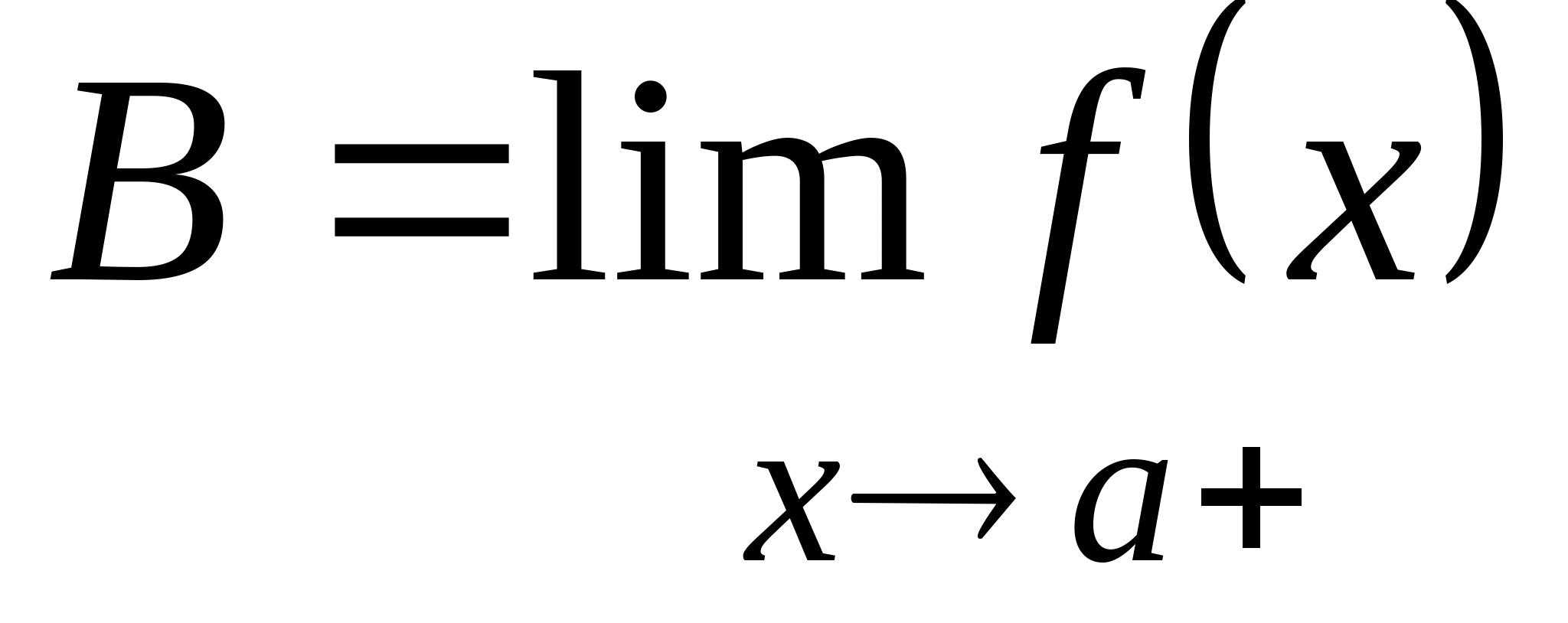 $B = \lim_{x \to a+} f(x)$